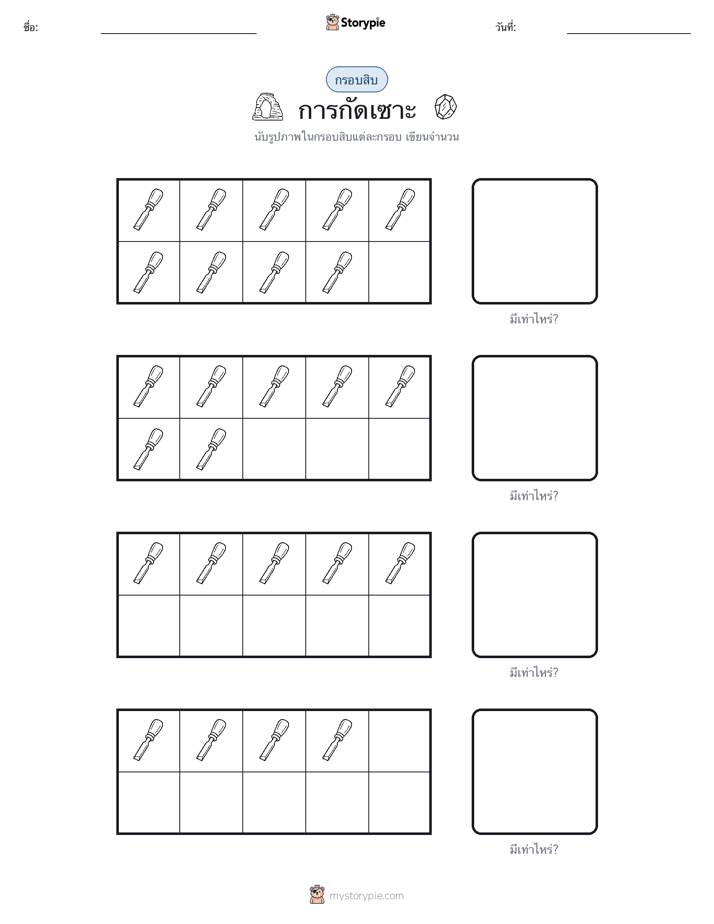 ชื่อ: Storypie วันที่:

กรอบสิบ

การกัดเซาะ

นับรูปภาพในกรอบสิบแต่ละกรอบ เขียนจำนวน

มีเท่าไหร่?

มีเท่าไหร่?

มีเท่าไหร่?

มีเท่าไหร่?

mystorypie.com